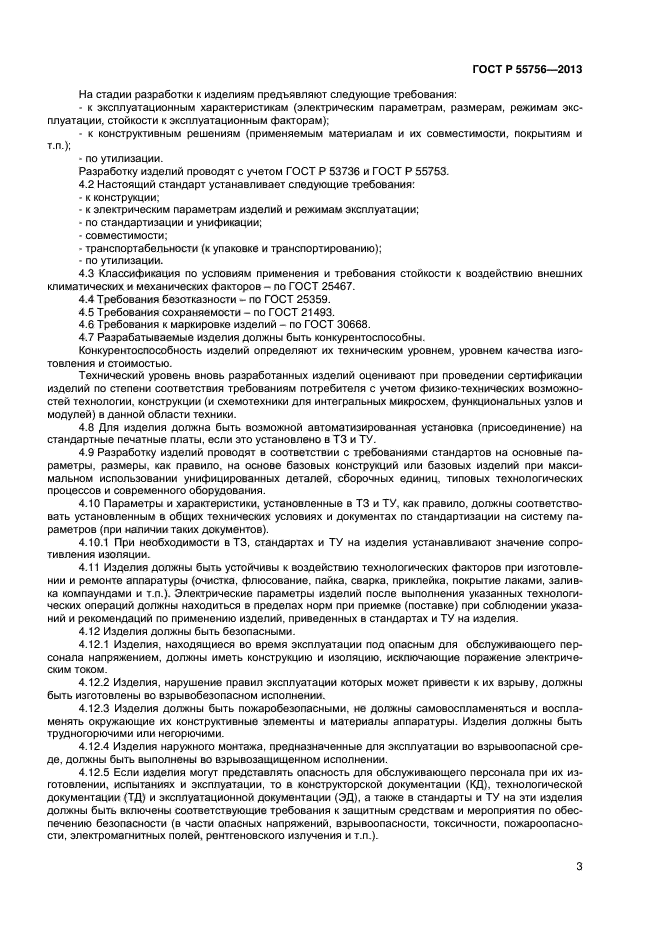 ГОСТ Р 55756—2013

На стадии разработки к изделиям предъявляют следующие требования:
- к эксплуатационным характеристикам (электрическим параметрам, размерам, режимам эксплуатации, стойкости к эксплуатационным факторам);
- к конструктивным решениям (применяемым материалам и их совместимости, покрытиям и т.п.);
- по утилизации.
Разработку изделий проводят с учетом ГОСТ Р 53736 и ГОСТ Р 55753.
4.2 Настоящий стандарт устанавливает следующие требования:
- к конструкции;
- к электрическим параметрам изделий и режимам эксплуатации;
- по стандартизации и унификации;
- совместимости;
- транспортабельности (к упаковке и транспортированию);
- по утилизации.
4.3 Классификация по условиям применения и требования стойкости к воздействию внешних климатических и механических факторов – по ГОСТ 25467.
4.4 Требования безотказности – по ГОСТ 25359.
4.5 Требования сохраняемости – по ГОСТ 21493.
4.6 Требования к маркировке изделий – по ГОСТ 30668.
4.7 Разрабатываемые изделия должны быть конкурентоспособны.
Конкурентоспособность изделий определяют их техническим уровнем, уровнем качества изготовления и стоимостью.
Технический уровень вновь разработанных изделий оценивают при проведении сертификации изделий по степени соответствия требованиям потребителя с учетом физико-технических возможностей технологии, конструкции (и схемотехники для интегральных микросхем, функциональных узлов и модулей) в данной области техники.
4.8 Для изделия должна быть возможной автоматизированная установка (присоединение) на стандартные печатные платы, если это установлено в ТЗ и ТУ.
4.9 Разработку изделий проводят в соответствии с требованиями стандартов на основные параметры, размеры, как правило, на основе базовых конструкций или базовых изделий при максимальном использовании унифицированных деталей, сборочных единиц, типовых технологических процессов и современного оборудования.
4.10 Параметры и характеристики, установленные в ТЗ и ТУ, как правило, должны соответствовать установленным в общих технических условиях и документах по стандартизации на систему параметров (при наличии таких документов).
4.10.1 При необходимости в ТЗ, стандартах и ТУ на изделия устанавливают значение сопротивления изоляции.
4.11 Изделия должны быть устойчивы к воздействию технологических факторов при изготовлении и ремонте аппаратуры (очистка, флюсование, пайка, сварка, приклейка, покрытие лаками, заливка компаундами и т.п.). Электрические параметры изделий после выполнения указанных технологических операций должны находиться в пределах норм при приемке (поставке) при соблюдении указаний и рекомендаций по применению изделий, приведенных в стандартах и ТУ на изделия.
4.12 Изделия должны быть безопасными.
4.12.1 Изделия, находящиеся во время эксплуатации под опасным для обслуживающего персонала напряжением, должны иметь конструкцию и изоляцию, исключающие поражение электрическим током.
4.12.2 Изделия, нарушение правил эксплуатации которых может привести к их взрыву, должны быть изготовлены во взрывобезопасном исполнении.
4.12.3 Изделия должны быть пожаробезопасными, не должны самовоспламеняться и воспламенять окружающие их конструктивные элементы и материалы аппаратуры. Изделия должны быть трудногорючими или негорючими.
4.12.4 Изделия наружного монтажа, предназначенные для эксплуатации во взрывоопасной среде, должны быть выполнены во взрывозащищенном исполнении.
4.12.5 Если изделия могут представлять опасность для обслуживающего персонала при их изготовлении, испытаниях и эксплуатации, то в конструкторской документации (КД), технологической документации (ТД) и эксплуатационной документации (ЭД), а также в стандарты и ТУ на эти изделия должны быть включены соответствующие требования к защитным средствам и мероприятия по обеспечению безопасности (в части опасных напряжений, взрывоопасности, токсичности, пожароопасности, электромагнитных полей, рентгеновского излучения и т.п.).

3